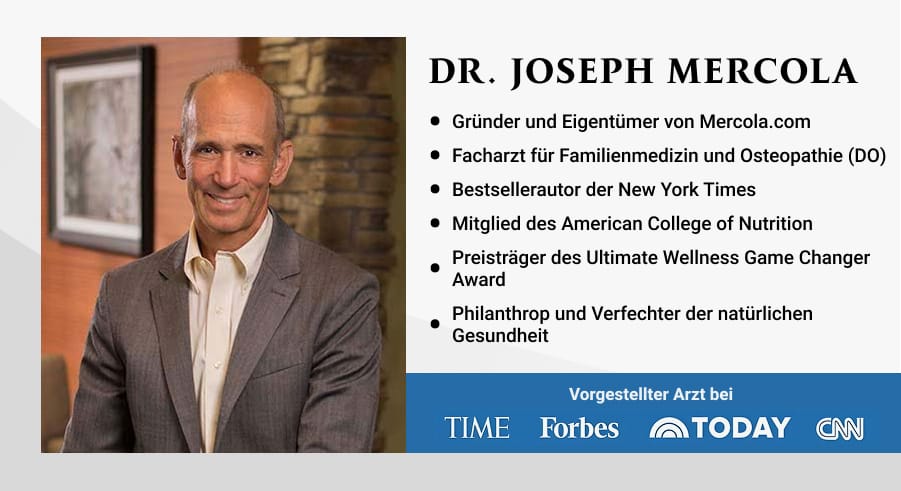 DR. JOSEPH MERCOLA

• Gründer und Eigentümer von Mercola.com
• Facharzt für Familienmedizin und Osteopathie (DO)
• Bestsellerautor der New York Times
• Mitglied des American College of Nutrition
• Preisträger des Ultimate Wellness Game Changer Award
• Philanthrop und Verfechter der natürlichen Gesundheit

Vorgestellter Arzt bei

TIME Forbes TODAY CNN